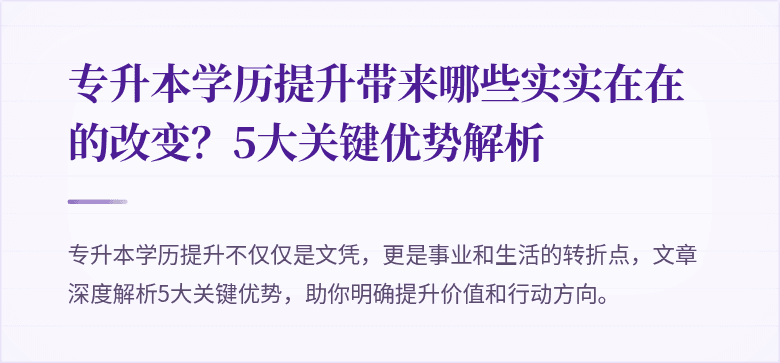 专升本学历提升带来哪些实实在在的改变？5大关键优势解析

专升本学历提升不仅仅是文凭，更是事业和生活的转折点，文章深度解析5大关键优势，助你明确提升价值和行动方向。